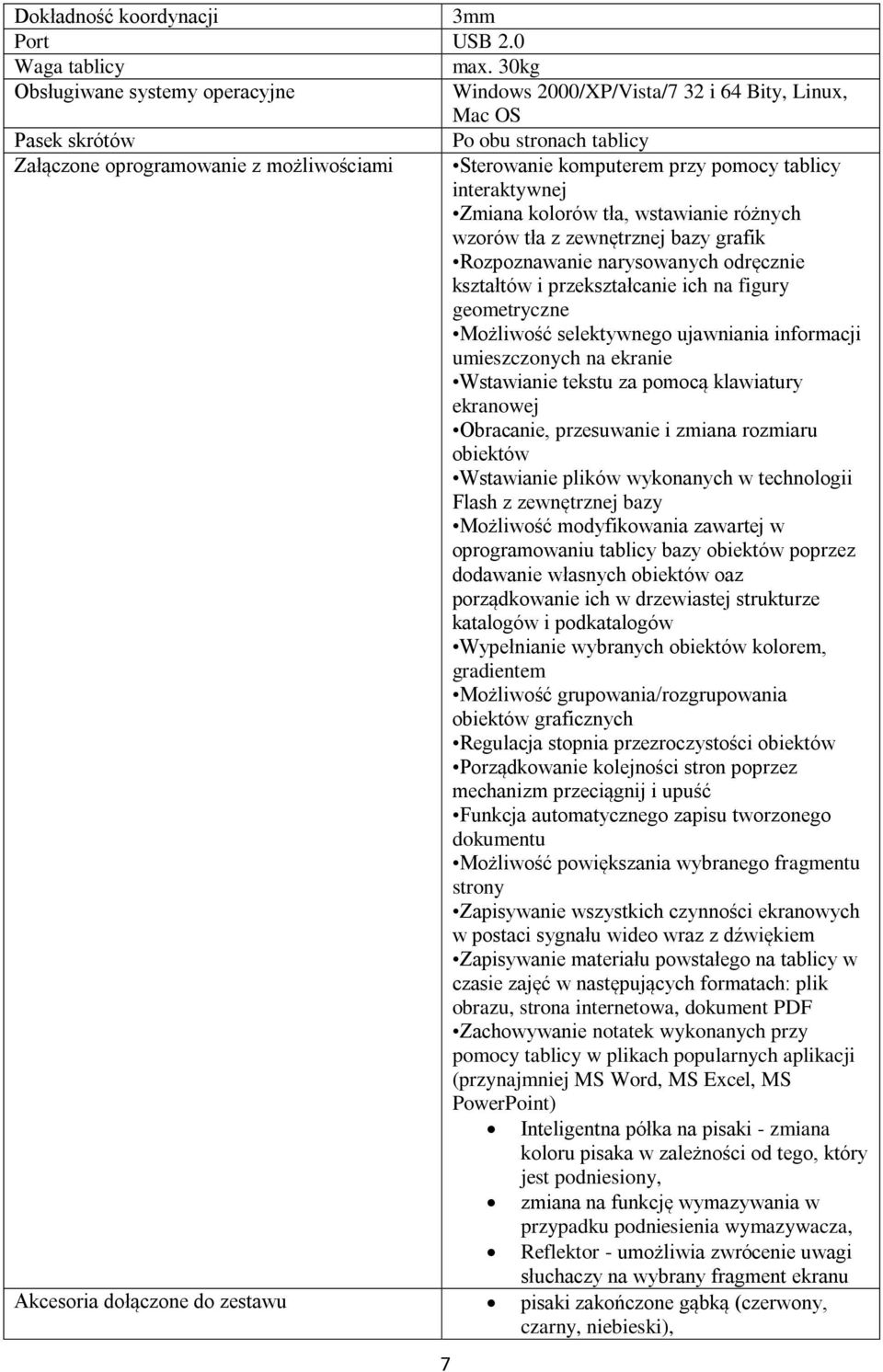 | Dokładność koordynacji | 3mm |
|---|---|
| Port | USB 2.0 |
| Waga tablicy | max. 30kg |
| Obsługiwane systemy operacyjne | Windows 2000/XP/Vista/7 32 i 64 Bity, Linux, Mac OS |
| Pasek skrótów | Po obu stronach tablicy |
| Załączone oprogramowanie z możliwościami | •Sterowanie komputerem przy pomocy tablicy interaktywnej •Zmiana kolorów tła, wstawianie różnych wzorów tła z zewnętrznej bazy grafik •Rozpoznawanie narysowanych odręcznie kształtów i przekształcanie ich na figury geometryczne •Możliwość selektywnego ujawniania informacji umieszczonych na ekranie •Wstawianie tekstu za pomocą klawiatury ekranowej •Obracanie, przesuwanie i zmiana rozmiaru obiektów •Wstawianie plików wykonanych w technologii Flash z zewnętrznej bazy •Możliwość modyfikowania zawartej w oprogramowaniu tablicy bazy obiektów poprzez dodawanie własnych obiektów oaz porządkowanie ich w drzewiastej strukturze katalogów i podkatalogów •Wypełnianie wybranych obiektów kolorem, gradientem •Możliwość grupowania/rozgrupowania obiektów graficznych •Regulacja stopnia przezroczystości obiektów •Porządkowanie kolejności stron poprzez mechanizm przeciągnij i upuść •Funkcja automatycznego zapisu tworzonego dokumentu •Możliwość powiększania wybranego fragmentu strony •Zapisywanie wszystkich czynności ekranowych w postaci sygnału wideo wraz z dźwiękiem •Zapisywanie materiału powstałego na tablicy w czasie zajęć w następujących formatach: plik obrazu, strona internetowa, dokument PDF •Zachowywanie notatek wykonanych przy pomocy tablicy w plikach popularnych aplikacji (przynajmniej MS Word, MS Excel, MS PowerPoint) • Inteligentna półka na pisaki - zmiana koloru pisaka w zależności od tego, który jest podniesiony, • zmiana na funkcję wymazywania w przypadku podniesienia wymazywacza, • Reflektor - umożliwia zwrócenie uwagi słuchaczy na wybrany fragment ekranu |
| Akcesoria dołączone do zestawu | • pisaki zakończone gąbką (czerwony, czarny, niebieski), |

7